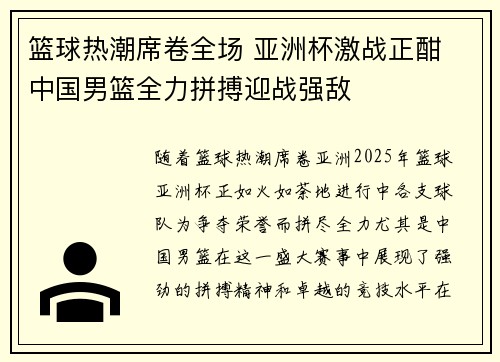 篮球热潮席卷全场 亚洲杯激战正酣 中国男篮全力拼搏迎战强敌

随着篮球热潮席卷亚洲2025年篮球亚洲杯正如火如荼地进行中各支球队为争夺荣誉而拼尽全力尤其是中国男篮在这一盛大赛事中展现了强劲的拼搏精神和卓越的竞技水平在